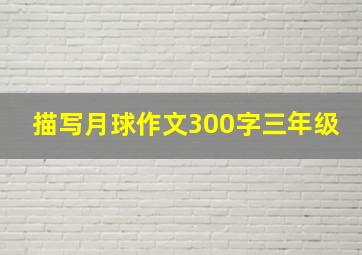 描写月球作文300字三年级